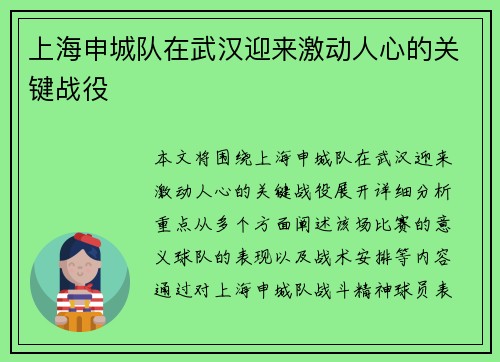 上海申城队在武汉迎来激动人心的关键战役

本文将围绕上海申城队在武汉迎来激动人心的关键战役展开详细分析重点从多个方面阐述该场比赛的意义球队的表现以及战术安排等内容通过对上海申城队战斗精神球员表